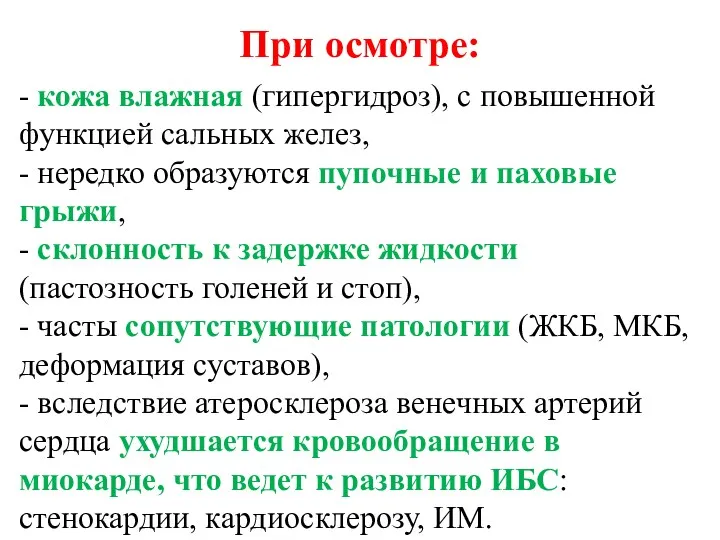 При осмотре:

- кожа влажная (гипергидроз), с повышенной функцией сальных желез,
- нередко образуются пупочные и паховые грыжи,
- склонность к задержке жидкости (пастозность голеней и стоп),
- часты сопутствующие патологии (ЖКБ, МКБ, деформация суставов),
- вследствие атеросклероза венечных артерий сердца ухудшается кровообращение в миокарде, что ведет к развитию ИБС: стенокардии, кардиосклерозу, ИМ.